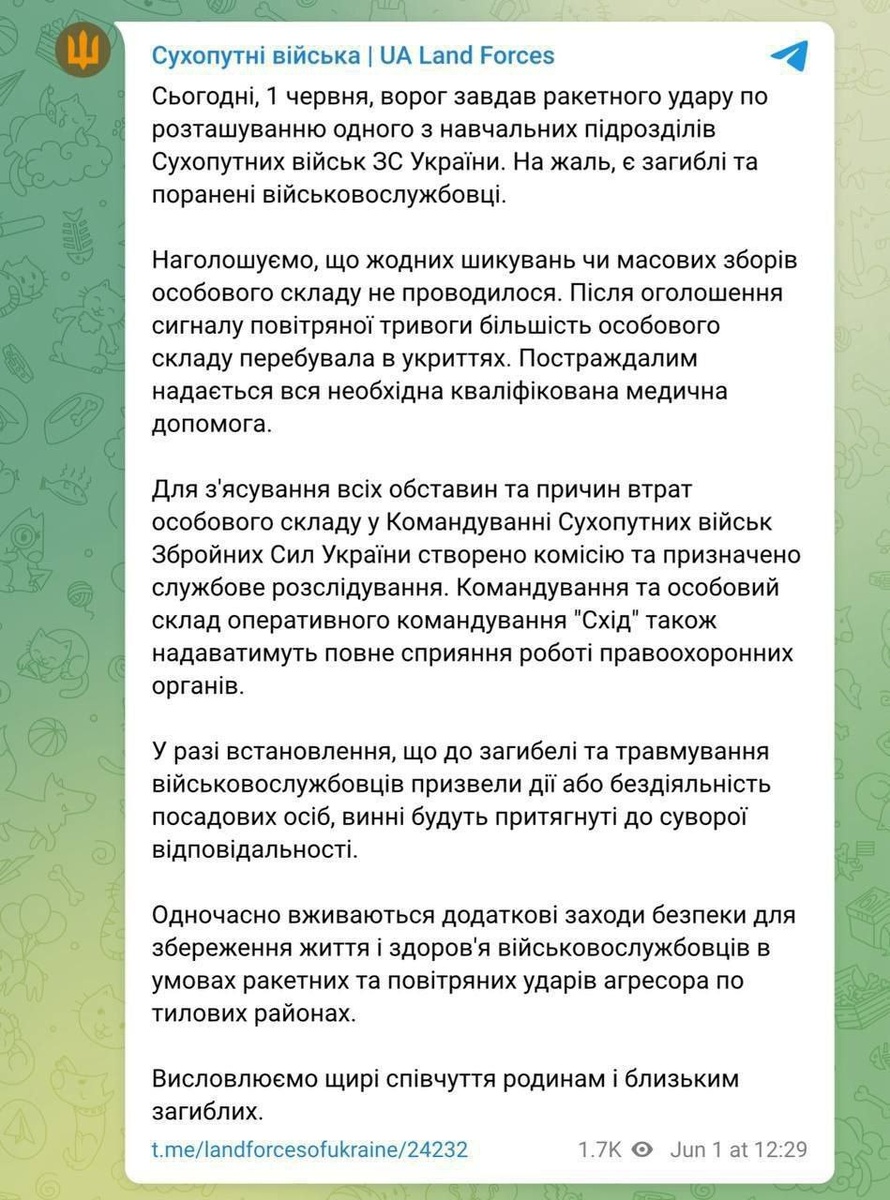 Сухопутні війська | UA Land Forces

Сьогодні, 1 червня, ворог завдав ракетного удару по розташуванню одного з навчальних підрозділів Сухопутних військ ЗС України. На жаль, є загиблі та поранені військовослужбовці.

Наголошуємо, що жодних шикувань чи масових зборів особового складу не проводилося. Після оголошення сигналу повітряної тривоги більшість особового складу перебувала в укриттях. Постраждалим надається вся необхідна кваліфікована медична допомога.

Для з'ясування всіх обставин та причин втрат особового складу у Командуванні Сухопутних військ Збройних Сил України створено комісію та призначено службове розслідування. Командування та особовий склад оперативного командування "Схід" також надаватимуть повне сприяння роботі правоохоронних органів.

У разі встановлення, що до загибелі та травмування військовослужбовців призвели дії або бездіяльність посадових осіб, винні будуть притягнуті до суворої відповідальності.

Одночасно вживаються додаткові заходи безпеки для збереження життя і здоров'я військовослужбовців в умовах ракетних та повітряних ударів агресора по тилових районах.

Висловлюємо щирі співчуття родинам і близьким загиблих.

t.me/landforcesofukraine/24232 1.7K Jun 1 at 12:29